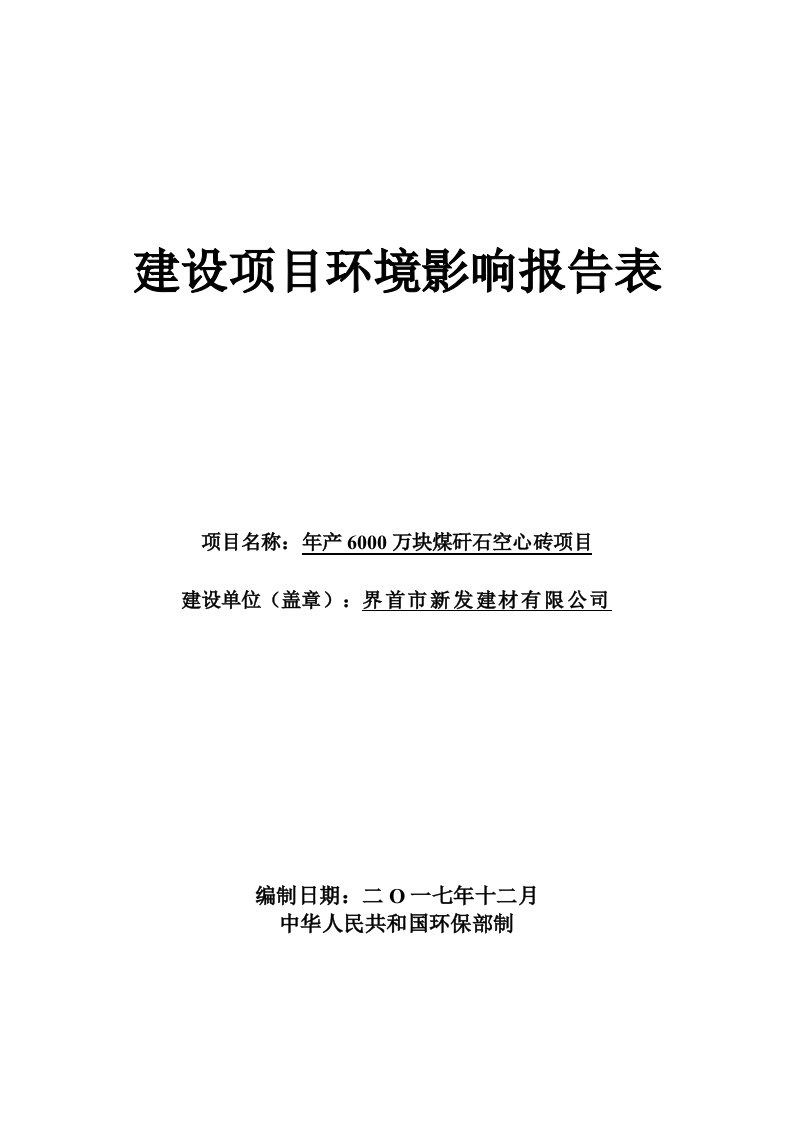 建设项目环境影响报告表

项目名称：年产 6000 万块煤矸石空心砖项目

建设单位（盖章）：界首市新发建材有限公司

编制日期：二 O 一七年十二月
中华人民共和国环保部制